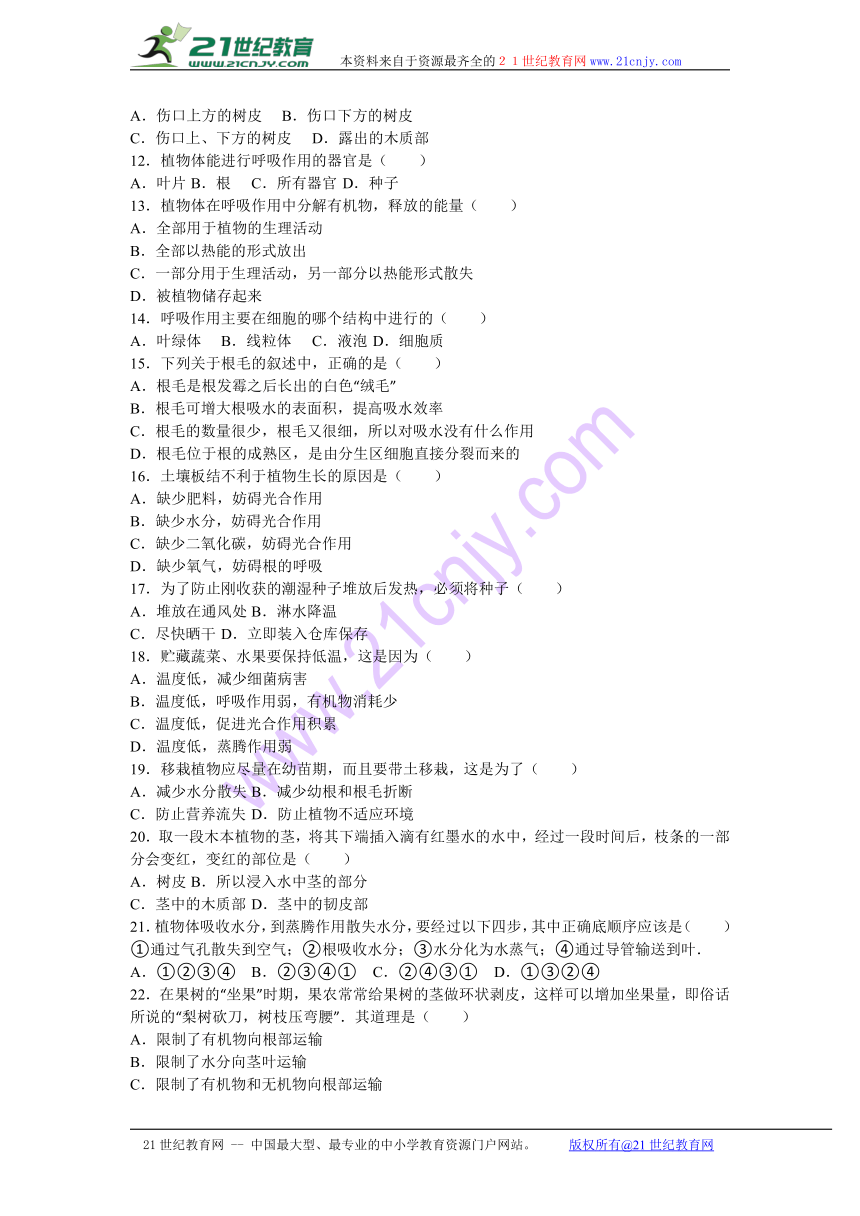 21世纪教育
www.21cnjy.com
本资料来自于资源最齐全的２１世纪教育网www.21cnjy.com

A．伤口上方的树皮　B．伤口下方的树皮
C．伤口上、下方的树皮　D．露出的木质部
12．植物体能进行呼吸作用的器官是（　　）
A．叶片 B．根　C．所有器官 D．种子
13．植物体在呼吸作用中分解有机物，释放的能量（　　）
A．全部用于植物的生理活动
B．全部以热能的形式放出
C．一部分用于生理活动，另一部分以热能形式散失
D．被植物储存起来
14．呼吸作用主要在细胞的哪个结构中进行的（　　）
A．叶绿体　B．线粒体　C．液泡 D．细胞质
15．下列关于根毛的叙述中，正确的是（　　）
A．根毛是根发霉之后长出的白色“绒毛”
B．根毛可增大根吸水的表面积，提高吸水效率
C．根毛的数量很少，根毛又很细，所以对吸水没有什么作用
D．根毛位于根的成熟区，是由分生区细胞直接分裂而来的
16．土壤板结不利于植物生长的原因是（　　）
A．缺少肥料，妨碍光合作用
B．缺少水分，妨碍光合作用
C．缺少二氧化碳，妨碍光合作用
D．缺少氧气，妨碍根的呼吸
17．为了防止刚收获的潮湿种子堆放后发热，必须将种子（　　）
A．堆放在通风处 B．淋水降温
C．尽快晒干 D．立即装入仓库保存
18．贮藏蔬菜、水果要保持低温，这是因为（　　）
A．温度低，减少细菌病害
B．温度低，呼吸作用弱，有机物消耗少
C．温度低，促进光合作用积累
D．温度低，蒸腾作用弱
19．移栽植物应尽量在幼苗期，而且要带土移栽，这是为了（　　）
A．减少水分散失 B．减少幼根和根毛折断
C．防止营养流失 D．防止植物不适应环境
20．取一段木本植物的茎，将其下端插入滴有红墨水的水中，经过一段时间后，枝条的一部分会变红，变红的部位是（　　）
A．树皮 B．所以浸入水中茎的部分
C．茎中的木质部 D．茎中的韧皮部
21．植物体吸收水分，到蒸腾作用散失水分，要经过以下四步，其中正确底顺序应该是（　　）
①通过气孔散失到空气；②根吸收水分；③水分化为水蒸气；④通过导管输送到叶．
A．①②③④　B．②③④①　C．②④③①　D．①③②④
22．在果树的“坐果”时期，果农常常给果树的茎做环状剥皮，这样可以增加坐果量，即俗话所说的“梨树砍刀，树枝压弯腰”．其道理是（　　）
A．限制了有机物向根部运输
B．限制了水分向茎叶运输
C．限制了有机物和无机物向根部运输

21世纪教育网 -- 中国最大型、最专业的中小学教育资源门户网站。　版权所有@21世纪教育网